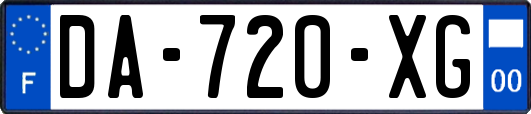 F

DA-720-XG

00